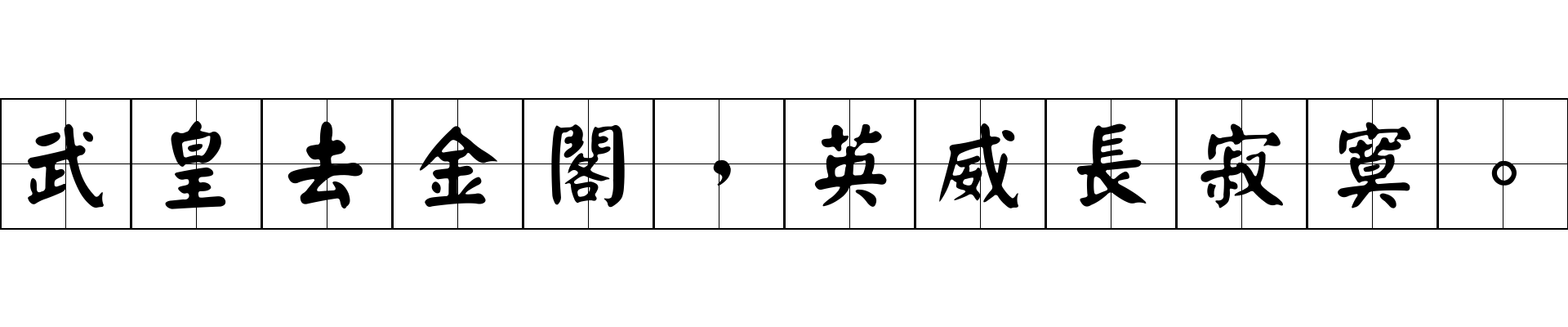 武皇去金閣，英威長寂寞。